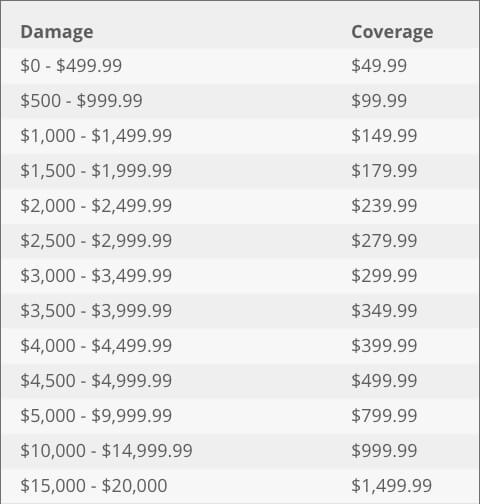 | Damage | Coverage |
|---|---|
| \$0 - \$499.99 | \$49.99 |
| \$500 - \$999.99 | \$99.99 |
| \$1,000 - \$1,499.99 | \$149.99 |
| \$1,500 - \$1,999.99 | \$179.99 |
| \$2,000 - \$2,499.99 | \$239.99 |
| \$2,500 - \$2,999.99 | \$279.99 |
| \$3,000 - \$3,499.99 | \$299.99 |
| \$3,500 - \$3,999.99 | \$349.99 |
| \$4,000 - \$4,499.99 | \$399.99 |
| \$4,500 - \$4,999.99 | \$499.99 |
| \$5,000 - \$9,999.99 | \$799.99 |
| \$10,000 - \$14,999.99 | \$999.99 |
| \$15,000 - \$20,000 | \$1,499.99 |